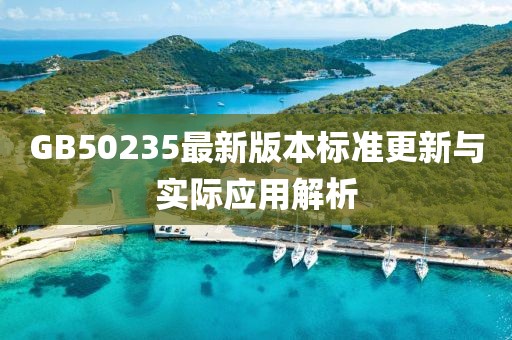 GB50235最新版本标准更新与实际应用解析